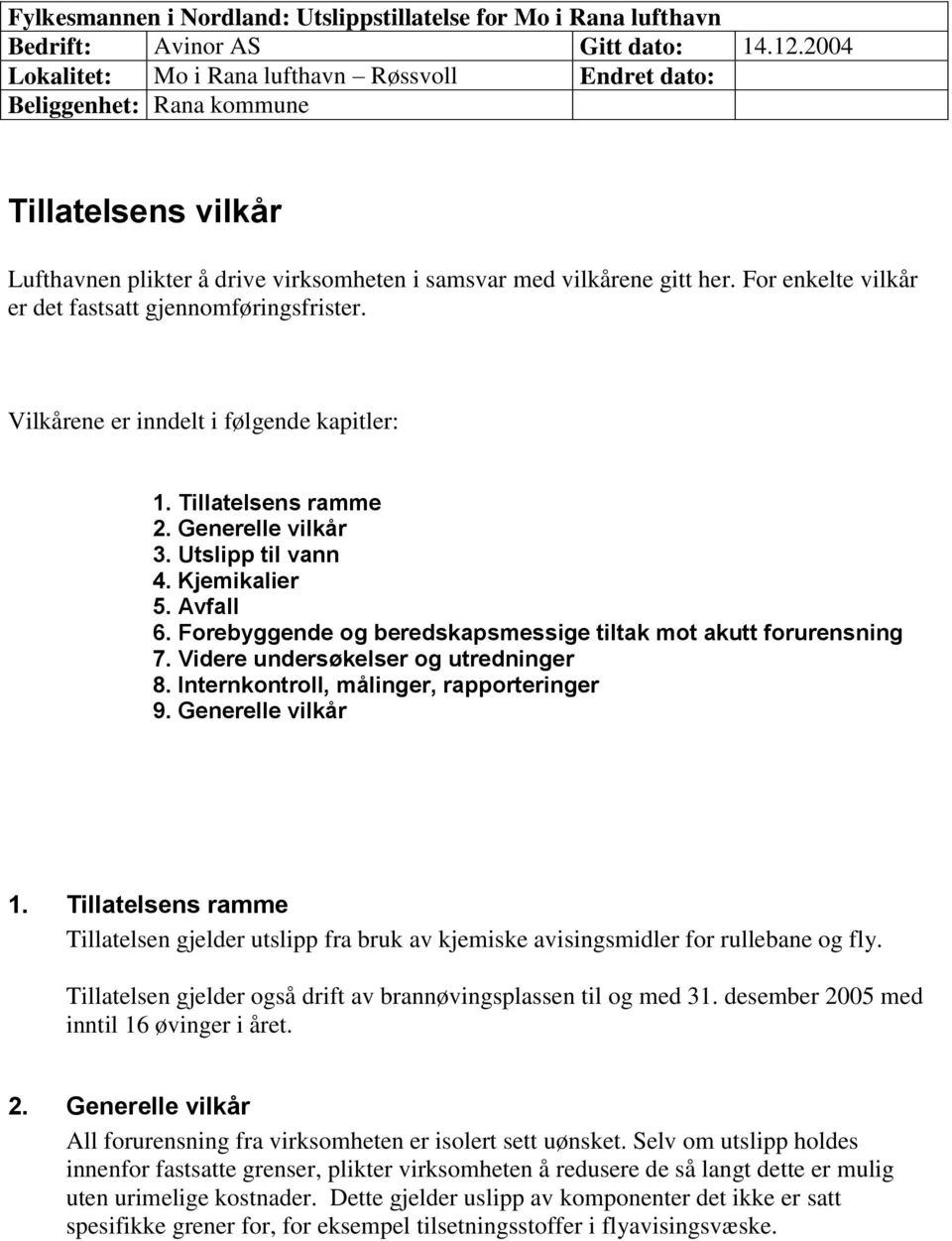 | Fylkesmannen i Nordland: Utslippstillatelse for Mo i Rana lufthavn | | | |
|---|---|---|---|
| Bedrift: | Avinor AS | Gitt dato: | 14.12.2004 |
| Lokalitet: | Mo i Rana lufthavn – Røssvoll | Endret dato: | |
| Beliggenhet: | Rana kommune | | |

Tillatelsens vilkår

Lufthavnen plikter å drive virksomheten i samsvar med vilkårene gitt her. For enkelte vilkår er det fastsatt gjennomføringsfrister.

Vilkårene er inndelt i følgende kapitler:

1. Tillatelsens ramme
2. Generelle vilkår
3. Utslipp til vann
4. Kjemikalier
5. Avfall
6. Forebyggende og beredskapsmessige tiltak mot akutt forurensning
7. Videre undersøkelser og utredninger
8. Internkontroll, målinger, rapporteringer
9. Generelle vilkår

1. Tillatelsens ramme
Tillatelsen gjelder utslipp fra bruk av kjemiske avisingsmidler for rullebane og fly.

Tillatelsen gjelder også drift av brannøvingsplassen til og med 31. desember 2005 med inntil 16 øvinger i året.

2. Generelle vilkår
All forurensning fra virksomheten er isolert sett uønsket. Selv om utslipp holdes innenfor fastsatte grenser, plikter virksomheten å redusere de så langt dette er mulig uten urimelige kostnader. Dette gjelder uslipp av komponenter det ikke er satt spesifikke grener for, for eksempel tilsetningsstoffer i flyavisingsvæske.